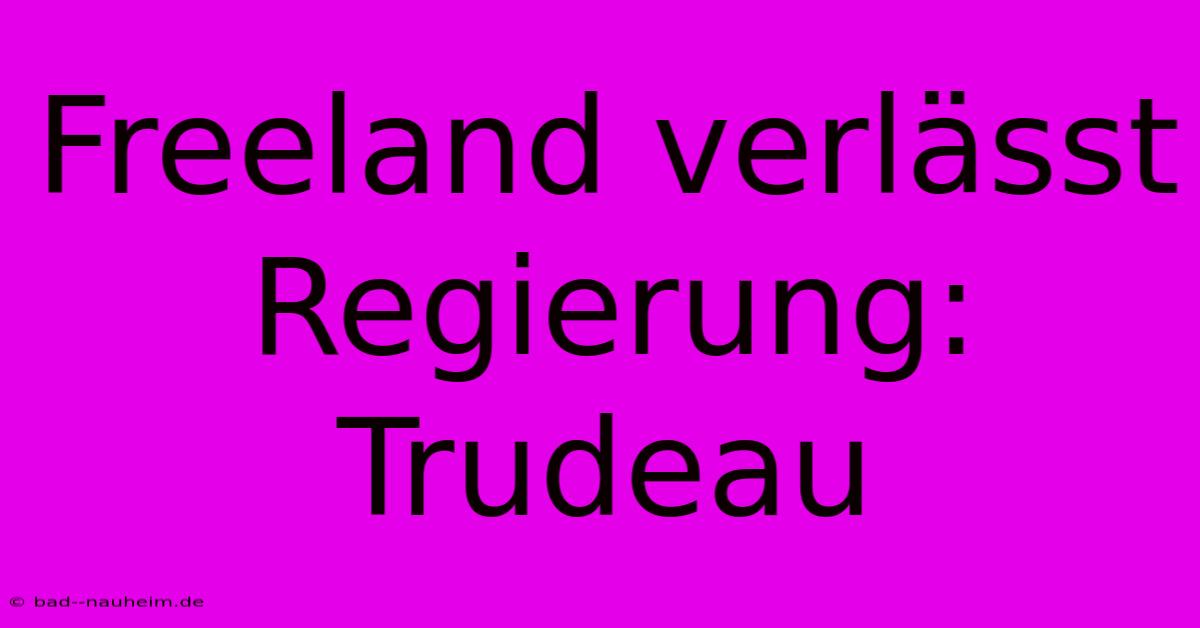 Freeland verlässt Regierung: Trudeau

© bad--nauheim.de